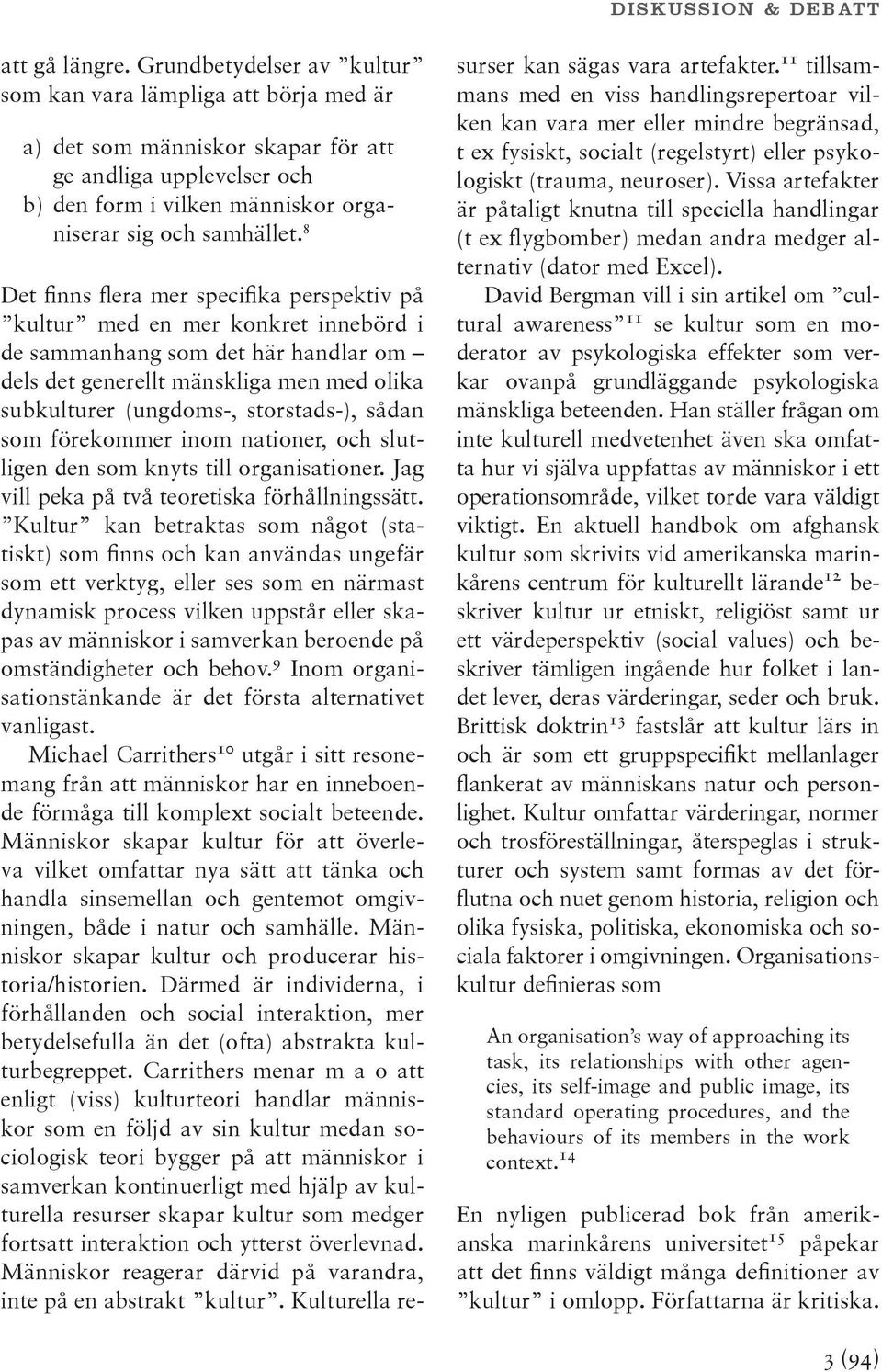 DISKUSSION & DEBATT

att gå längre. Grundbetydelser av ”kultur” som kan vara lämpliga att börja med är

a) det som människor skapar för att ge andliga upplevelser och
b) den form i vilken människor organiserar sig och samhället.$^{8}$

Det finns flera mer specifika perspektiv på ”kultur” med en mer konkret innebörd i de sammanhang som det här handlar om – dels det generellt mänskliga men med olika subkulturer (ungdoms-, storstads-), sådan som förekommer inom nationer, och slutligen den som knyts till organisationer. Jag vill peka på två teoretiska förhållningssätt. ”Kultur” kan betraktas som något (statiskt) som finns och kan användas ungefär som ett verktyg, eller ses som en närmast dynamisk process vilken uppstår eller skapas av människor i samverkan beroende på omständigheter och behov.$^{9}$ Inom organisationstänkande är det första alternativet vanligast.

Michael Carrithers$^{10}$ utgår i sitt resonemang från att människor har en inneboende förmåga till komplext socialt beteende. Människor skapar kultur för att överleva vilket omfattar nya sätt att tänka och handla sinsemellan och gentemot omgivningen, både i natur och samhälle. Människor skapar kultur och producerar historia/historien. Därmed är individerna, i förhållanden och social interaktion, mer betydelsefulla än det (ofta) abstrakta kulturbegreppet. Carrithers menar m a o att enligt (viss) kulturteori handlar människor som en följd av sin kultur medan sociologisk teori bygger på att människor i samverkan kontinuerligt med hjälp av kulturella resurser skapar kultur som medger fortsatt interaktion och ytterst överlevnad. Människor reagerar därvid på varandra, inte på en abstrakt ”kultur”. Kulturella resurser kan sägas vara artefakter.$^{11}$ tillsammans med en viss handlingsrepertoar vilken kan vara mer eller mindre begränsad, t ex fysiskt, socialt (regelstyrt) eller psykologiskt (trauma, neuroser). Vissa artefakter är påtaligt knutna till speciella handlingar (t ex flygbomber) medan andra medger alternativ (dator med Excel).

David Bergman vill i sin artikel om ”cultural awareness”$^{11}$ se kultur som en moderator av psykologiska effekter som verkar ovanpå grundläggande psykologiska mänskliga beteenden. Han ställer frågan om inte kulturell medvetenhet även ska omfatta hur vi själva uppfattas av människor i ett operationsområde, vilket torde vara väldigt viktigt. En aktuell handbok om afghansk kultur som skrivits vid amerikanska marinkårens centrum för kulturellt lärande$^{12}$ beskriver kultur ur etniskt, religiöst samt ur ett värdeperspektiv (social values) och beskriver tämligen ingående hur folket i landet lever, deras värderingar, seder och bruk. Brittisk doktrin$^{13}$ fastslår att kultur lärs in och är som ett gruppspecifikt mellanlager flankerat av människans natur och personlighet. Kultur omfattar värderingar, normer och trosföreställningar, återspeglas i strukturer och system samt formas av det förflutna och nuet genom historia, religion och olika fysiska, politiska, ekonomiska och sociala faktorer i omgivningen. Organisationskultur definieras som

An organisation’s way of approaching its task, its relationships with other agencies, its self-image and public image, its standard operating procedures, and the behaviours of its members in the work context.$^{14}$

En nyligen publicerad bok från amerikanska marinkårens universitet$^{15}$ påpekar att det finns väldigt många definitioner av ”kultur” i omlopp. Författarna är kritiska.

3 (94)